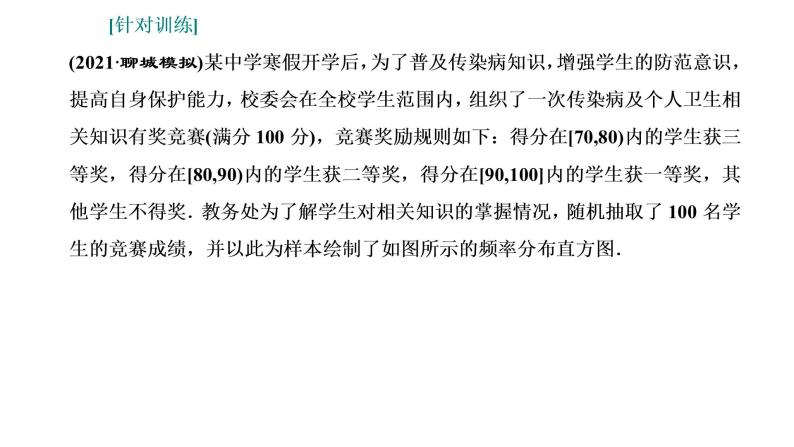 [针对训练]

(2021·聊城模拟)某中学寒假开学后，为了普及传染病知识，增强学生的防范意识，提高自身保护能力，校委会在全校学生范围内，组织了一次传染病及个人卫生相关知识有奖竞赛(满分 100 分)，竞赛奖励规则如下：得分在[70,80)内的学生获三等奖，得分在[80,90)内的学生获二等奖，得分在[90,100]内的学生获一等奖，其他学生不得奖．教务处为了解学生对相关知识的掌握情况，随机抽取了 100 名学生的竞赛成绩，并以此为样本绘制了如图所示的频率分布直方图．